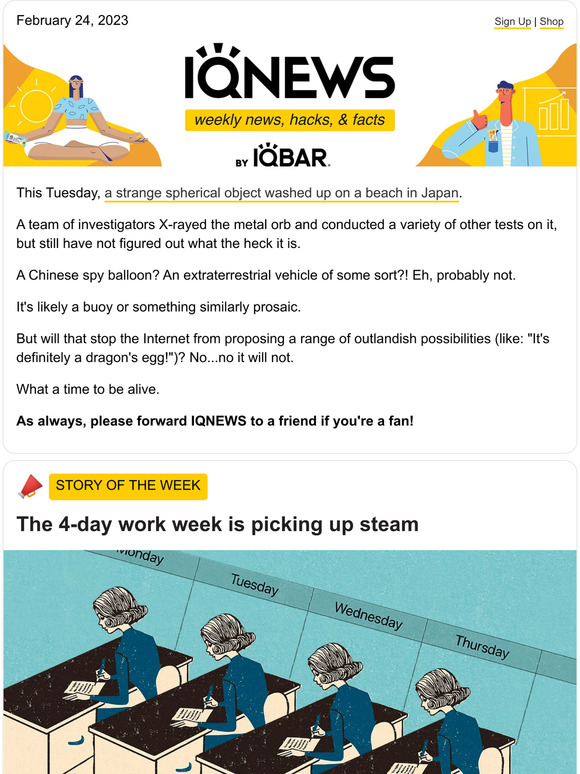 February 24, 2023

Sign Up | Shop

IQNEWS

weekly news, hacks, & facts

BY IQBAR.

This Tuesday, a strange spherical object washed up on a beach in Japan.

A team of investigators X-rayed the metal orb and conducted a variety of other tests on it, but still have not figured out what the heck it is.

A Chinese spy balloon? An extraterrestrial vehicle of some sort?! Eh, probably not.

It's likely a buoy or something similarly prosaic.

But will that stop the Internet from proposing a range of outlandish possibilities (like: "It's definitely a dragon's egg!")? No...no it will not.

What a time to be alive.

As always, please forward IQNEWS to a friend if you're a fan!

STORY OF THE WEEK

The 4-day work week is picking up steam

Monday

Tuesday

Wednesday

Thursday